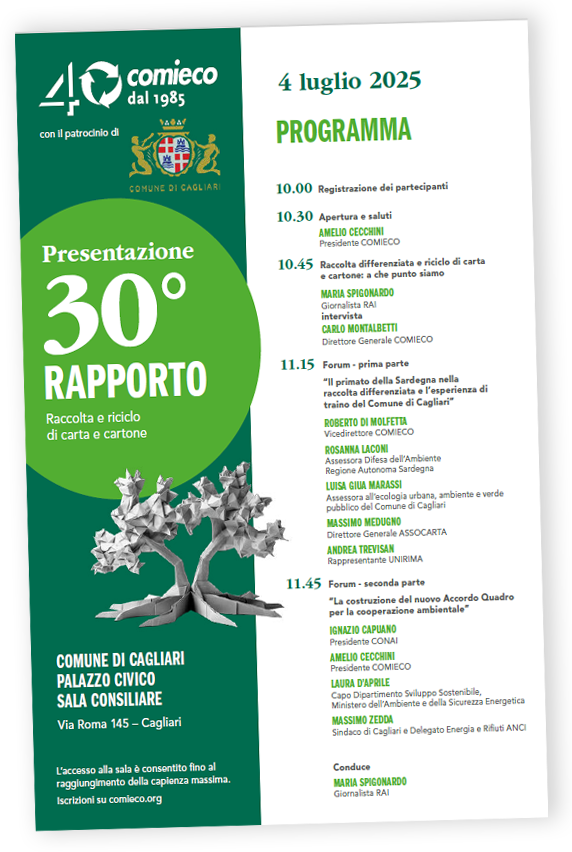 40 comieco dal 1985

con il patrocinio di

COMUNE DI CAGLIARI

Presentazione
30°
RAPPORTO
Raccolta e riciclo di carta e cartone

COMUNE DI CAGLIARI
PALAZZO CIVICO
SALA CONSILIARE
Via Roma 145 – Cagliari

L'accesso alla sala è consentito fino al raggiungimento della capienza massima.
Iscrizioni su comieco.org

4 luglio 2025

PROGRAMMA

10.00 Registrazione dei partecipanti

10.30 Apertura e saluti
AMELIO CECCHINI
Presidente COMIECO

10.45 Raccolta differenziata e riciclo di carta e cartone: a che punto siamo
MARIA SPIGONARDO
Giornalista RAI
intervista
CARLO MONTALBETTI
Direttore Generale COMIECO

11.15 Forum - prima parte
"Il primato della Sardegna nella raccolta differenziata e l'esperienza di traino del Comune di Cagliari"
ROBERTO DI MOLFETTA
Vicedirettore COMIECO
ROSANNA LACONI
Assessora Difesa dell'Ambiente Regione Autonoma Sardegna
LUISA GIUA MARASSI
Assessora all'ecologia urbana, ambiente e verde pubblico del Comune di Cagliari
MASSIMO MEDUGNO
Direttore Generale ASSOCARTA
ANDREA TREVISAN
Rappresentante UNIRIMA

11.45 Forum - seconda parte
"La costruzione del nuovo Accordo Quadro per la cooperazione ambientale"
IGNAZIO CAPUANO
Presidente CONAI
AMELIO CECCHINI
Presidente COMIECO
LAURA D'APRILE
Capo Dipartimento Sviluppo Sostenibile, Ministero dell'Ambiente e della Sicurezza Energetica
MASSIMO ZEDDA
Sindaco di Cagliari e Delegato Energia e Rifiuti ANCI

Conduce
MARIA SPIGONARDO
Giornalista RAI